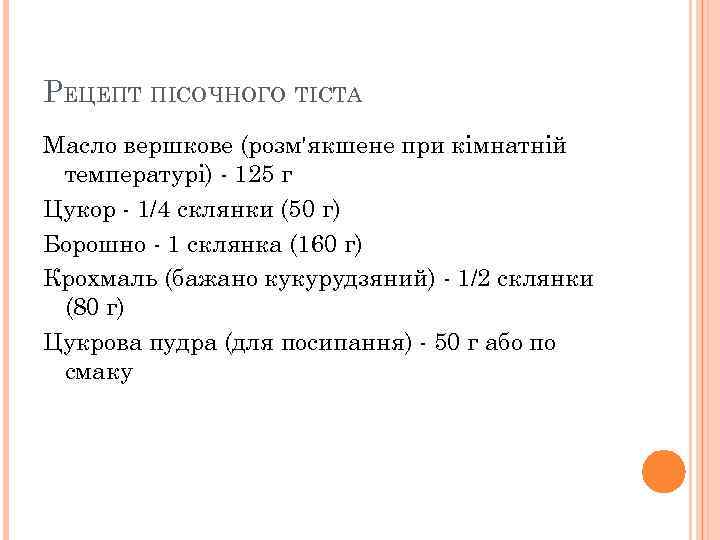 Рецепт пісочного тіста

Масло вершкове (розм'якшене при кімнатній температурі) - 125 г

Цукор - 1/4 склянки (50 г)

Борошно - 1 склянка (160 г)

Крохмаль (бажано кукурудзяний) - 1/2 склянки (80 г)

Цукрова пудра (для посипання) - 50 г або по смаку